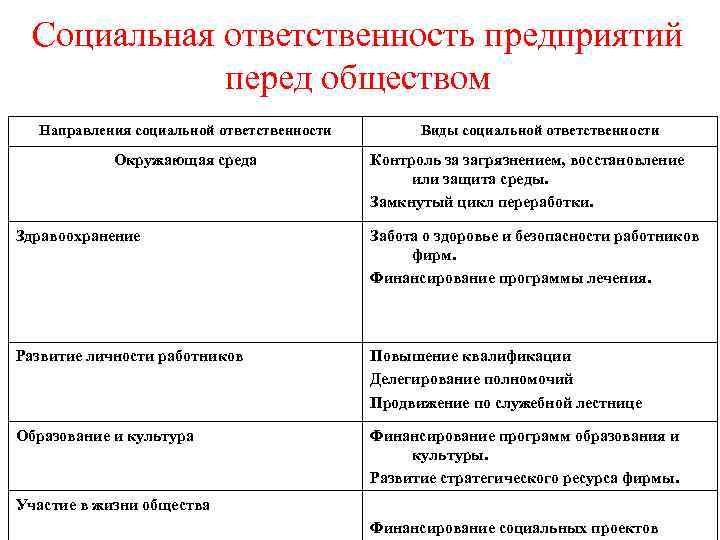 Социальная ответственность предприятий перед обществом

| Направления социальной ответственности | Виды социальной ответственности |
|---|---|
| Окружающая среда | Контроль за загрязнением, восстановление или защита среды. Замкнутый цикл переработки. |
| Здравоохранение | Забота о здоровье и безопасности работников фирм. Финансирование программы лечения. |
| Развитие личности работников | Повышение квалификации Делегирование полномочий Продвижение по служебной лестнице |
| Образование и культура | Финансирование программ образования и культуры. Развитие стратегического ресурса фирмы. |
| Участие в жизни общества | Финансирование социальных проектов |